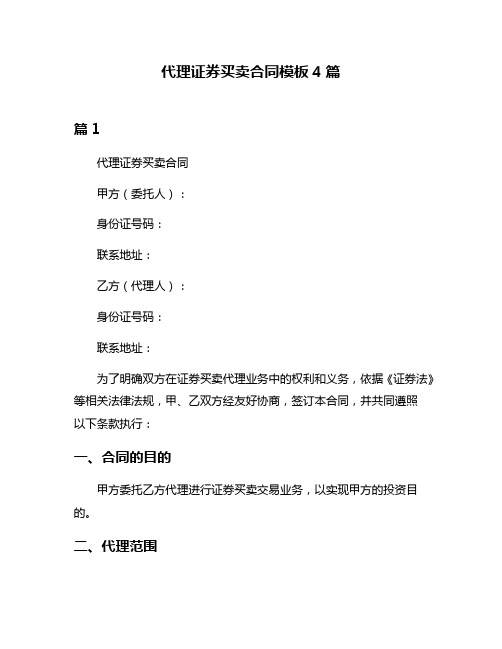 代理证券买卖合同模板 4 篇

篇 1

代理证券买卖合同

甲方（委托人）：

身份证号码：

联系地址：

乙方（代理人）：

身份证号码：

联系地址：

为了明确双方在证券买卖代理业务中的权利和义务，依据《证券法》等相关法律法规，甲、乙双方经友好协商，签订本合同，并共同遵照以下条款执行：

一、合同的目的

甲方委托乙方代理进行证券买卖交易业务，以实现甲方的投资目的。

二、代理范围